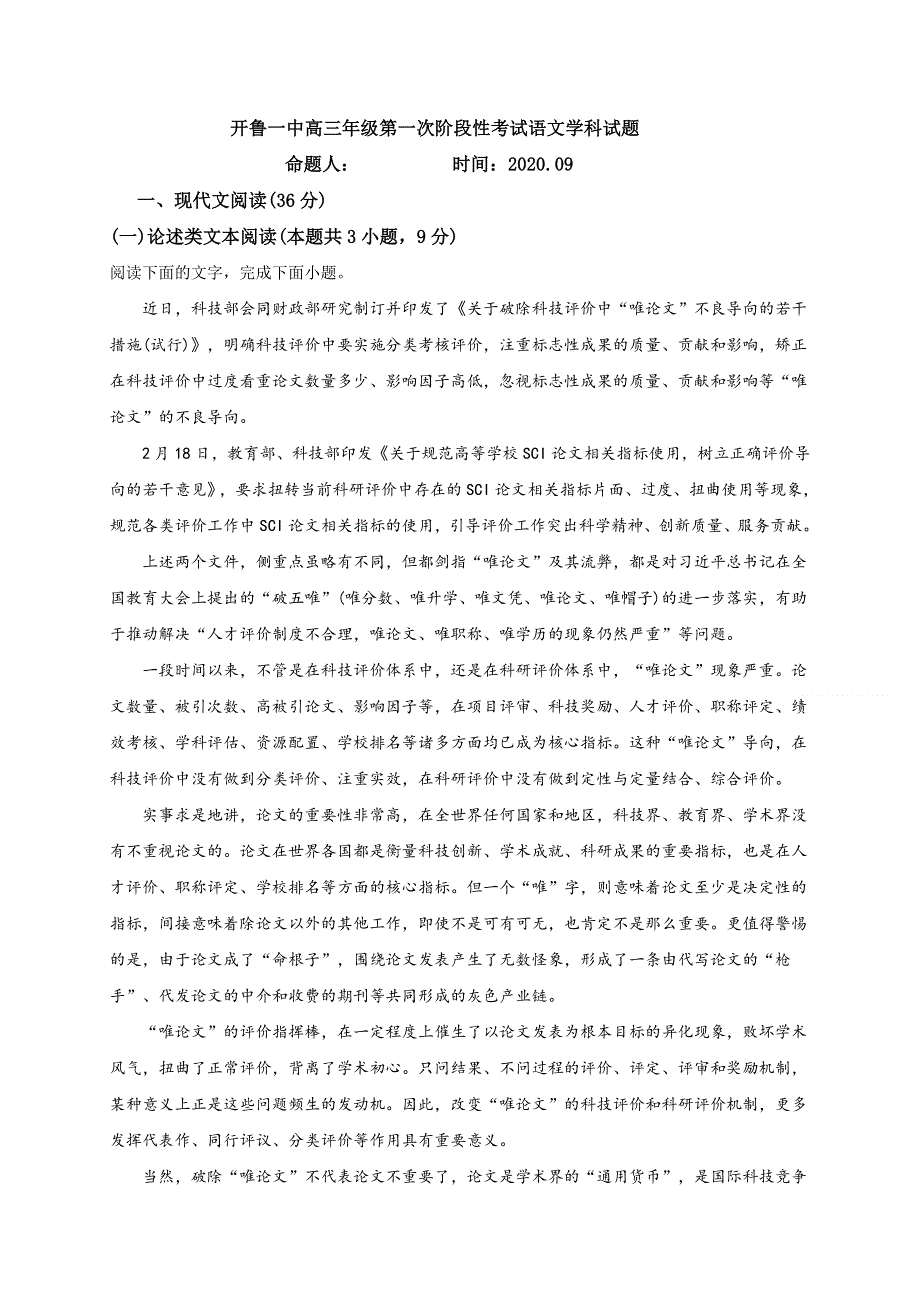 开鲁一中高三年级第一次阶段性考试语文学科试题

命题人：　　　　时间：2020.09

一、现代文阅读(36分)

(一)论述类文本阅读(本题共3小题，9分)

阅读下面的文字，完成下面小题。

近日，科技部会同财政部研究制订并印发了《关于破除科技评价中“唯论文”不良导向的若干措施(试行)》，明确科技评价中要实施分类考核评价，注重标志性成果的质量、贡献和影响，矫正在科技评价中过度看重论文数量多少、影响因子高低，忽视标志性成果的质量、贡献和影响等“唯论文”的不良导向。

2月18日，教育部、科技部印发《关于规范高等学校SCI论文相关指标使用，树立正确评价导向的若干意见》，要求扭转当前科研评价中存在的SCI论文相关指标片面、过度、扭曲使用等现象，规范各类评价工作中SCI论文相关指标的使用，引导评价工作突出科学精神、创新质量、服务贡献。

上述两个文件，侧重点虽略有不同，但都剑指“唯论文”及其流弊，都是对习近平总书记在全国教育大会上提出的“破五唯”(唯分数、唯升学、唯文凭、唯论文、唯帽子)的进一步落实，有助于推动解决“人才评价制度不合理，唯论文、唯职称、唯学历的现象仍然严重”等问题。

一段时间以来，不管是在科技评价体系中，还是在科研评价体系中，“唯论文”现象严重。论文数量、被引次数、高被引论文、影响因子等，在项目评审、科技奖励、人才评价、职称评定、绩效考核、学科评估、资源配置、学校排名等诸多方面均已成为核心指标。这种“唯论文”导向，在科技评价中没有做到分类评价、注重实效，在科研评价中没有做到定性与定量结合、综合评价。

实事求是地讲，论文的重要性非常高，在全世界任何国家和地区，科技界、教育界、学术界没有不重视论文的。论文在世界各国都是衡量科技创新、学术成就、科研成果的重要指标，也是在人才评价、职称评定、学校排名等方面的核心指标。但一个“唯”字，则意味着论文至少是决定性的指标，间接意味着除论文以外的其他工作，即使不是可有可无，也肯定不是那么重要。更值得警惕的是，由于论文成了“命根子”，围绕论文发表产生了无数怪象，形成了一条由代写论文的“枪手”、代发论文的中介和收费的期刊等共同形成的灰色产业链。

“唯论文”的评价指挥棒，在一定程度上催生了以论文发表为根本目标的异化现象，败坏学术风气，扭曲了正常评价，背离了学术初心。只问结果、不问过程的评价、评定、评审和奖励机制，某种意义上正是这些问题频生的发动机。因此，改变“唯论文”的科技评价和科研评价机制，更多发挥代表作、同行评议、分类评价等作用具有重要意义。

当然，破除“唯论文”不代表论文不重要了，论文是学术界的“通用货币”，是国际科技竞争